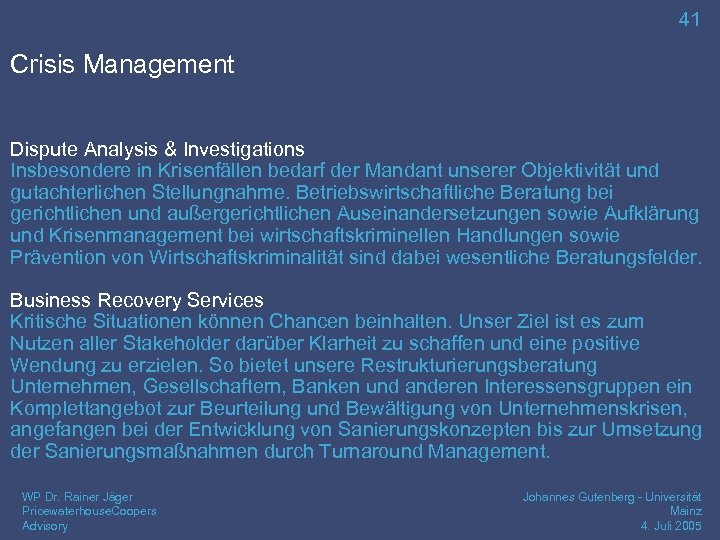 41

Crisis Management

Dispute Analysis & Investigations
Insbesondere in Krisenfällen bedarf der Mandant unserer Objektivität und gutachterlichen Stellungnahme. Betriebswirtschaftliche Beratung bei gerichtlichen und außergerichtlichen Auseinandersetzungen sowie Aufklärung und Krisenmanagement bei wirtschaftskriminellen Handlungen sowie Prävention von Wirtschaftskriminalität sind dabei wesentliche Beratungsfelder.

Business Recovery Services
Kritische Situationen können Chancen beinhalten. Unser Ziel ist es zum Nutzen aller Stakeholder darüber Klarheit zu schaffen und eine positive Wendung zu erzielen. So bietet unsere Restrukturierungsberatung Unternehmen, Gesellschaftern, Banken und anderen Interessensgruppen ein Komplettangebot zur Beurteilung und Bewältigung von Unternehmenskrisen, angefangen bei der Entwicklung von Sanierungskonzepten bis zur Umsetzung der Sanierungsmaßnahmen durch Turnaround Management.

WP Dr. Rainer Jäger
PricewaterhouseCoopers
Advisory

Johannes Gutenberg - Universität
Mainz
4. Juli 2005